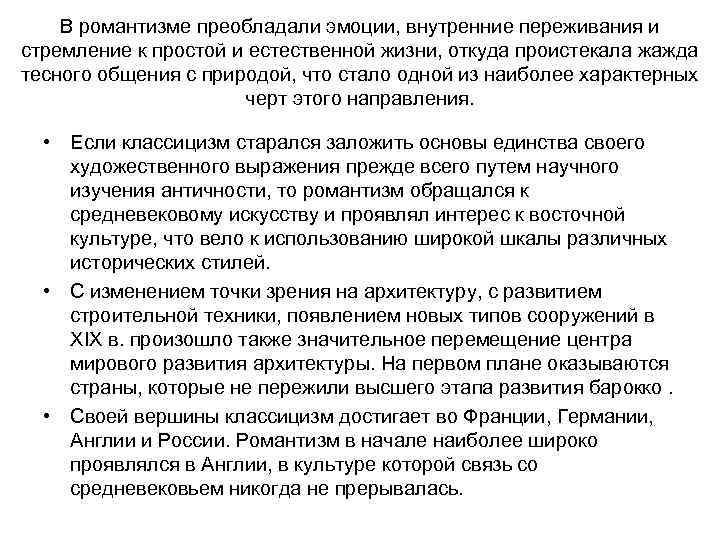 В романтизме преобладали эмоции, внутренние переживания и стремление к простой и естественной жизни, откуда проистекала жажда тесного общения с природой, что стало одной из наиболее характерных черт этого направления.

• Если классицизм старался заложить основы единства своего художественного выражения прежде всего путем научного изучения античности, то романтизм обращался к средневековому искусству и проявлял интерес к восточной культуре, что вело к использованию широкой шкалы различных исторических стилей.

• С изменением точки зрения на архитектуру, с развитием строительной техники, появлением новых типов сооружений в XIX в. произошло также значительное перемещение центра мирового развития архитектуры. На первом плане оказываются страны, которые не пережили высшего этапа развития барокко .

• Своей вершины классицизм достигает во Франции, Германии, Англии и России. Романтизм в начале наиболее широко проявлялся в Англии, в культуре которой связь со средневековьем никогда не прерывалась.